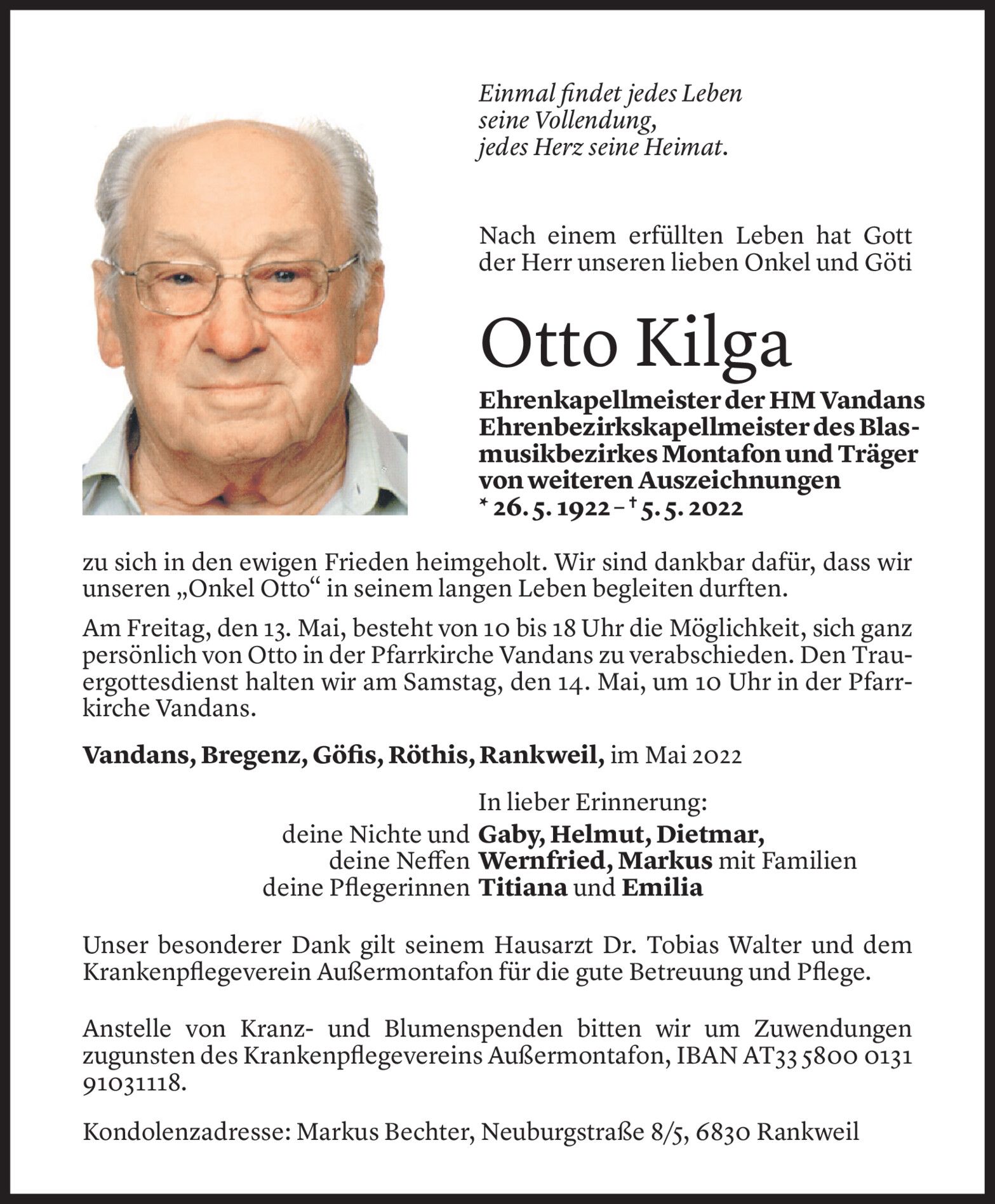 Einmal findet jedes Leben
seine Vollendung,
jedes Herz seine Heimat.

Nach einem erfüllten Leben hat Gott der Herr unseren lieben Onkel und Göti

Otto Kilga

Ehrenkapellmeister der HM Vandans
Ehrenbezirkskapellmeister des Blasmusikbezirkes Montafon und Träger von weiteren Auszeichnungen
* 26. 5. 1922 – † 5. 5. 2022

zu sich in den ewigen Frieden heimgeholt. Wir sind dankbar dafür, dass wir unseren „Onkel Otto“ in seinem langen Leben begleiten durften.

Am Freitag, den 13. Mai, besteht von 10 bis 18 Uhr die Möglichkeit, sich ganz persönlich von Otto in der Pfarrkirche Vandans zu verabschieden. Den Trauergottesdienst halten wir am Samstag, den 14. Mai, um 10 Uhr in der Pfarrkirche Vandans.

Vandans, Bregenz, Göfis, Röthis, Rankweil, im Mai 2022

In lieber Erinnerung:
deine Nichte und Gaby, Helmut, Dietmar,
deine Neffen Wernfried, Markus mit Familien
deine Pflegerinnen Titiana und Emilia

Unser besonderer Dank gilt seinem Hausarzt Dr. Tobias Walter und dem Krankenpflegeverein Außermontafon für die gute Betreuung und Pflege.

Anstelle von Kranz- und Blumenspenden bitten wir um Zuwendungen zugunsten des Krankenpflegevereins Außermontafon, IBAN AT33 5800 0131 91031118.

Kondolenzadresse: Markus Bechter, Neuburgstraße 8/5, 6830 Rankweil